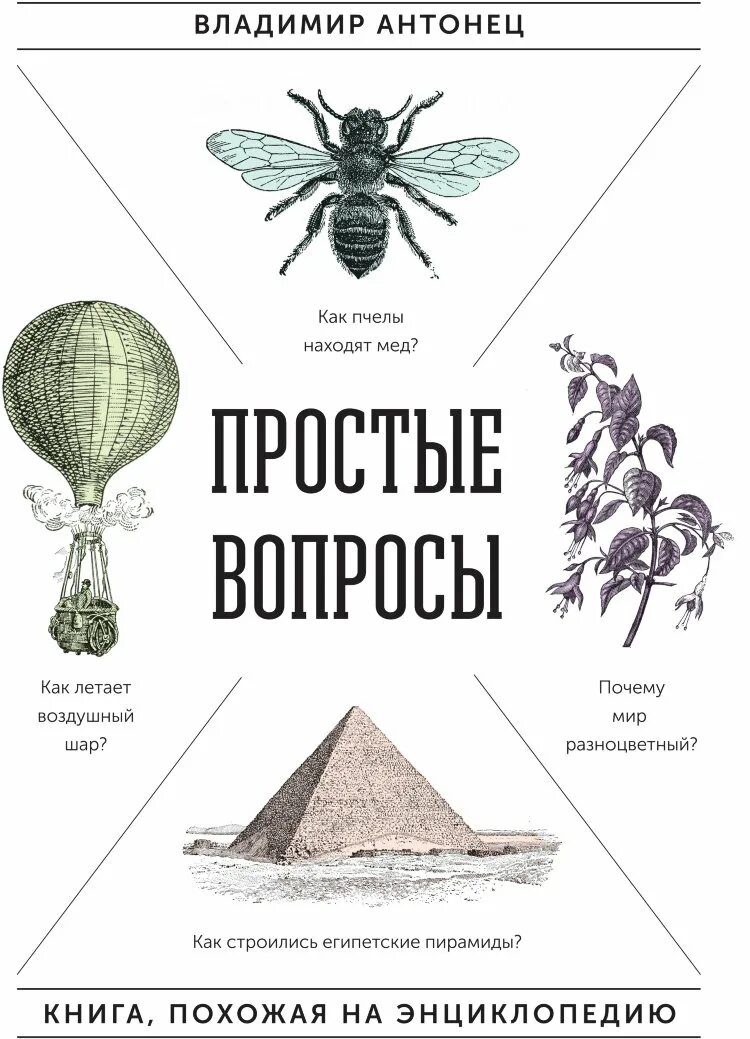 ВЛАДИМИР АНТОНЕЦ

Как пчелы находят мед?

ПРОСТЫЕ ВОПРОСЫ

Как летает воздушный шар?

Почему мир разноцветный?

Как строились египетские пирамиды?

КНИГА, ПОХОЖАЯ НА ЭНЦИКЛОПЕДИЮ